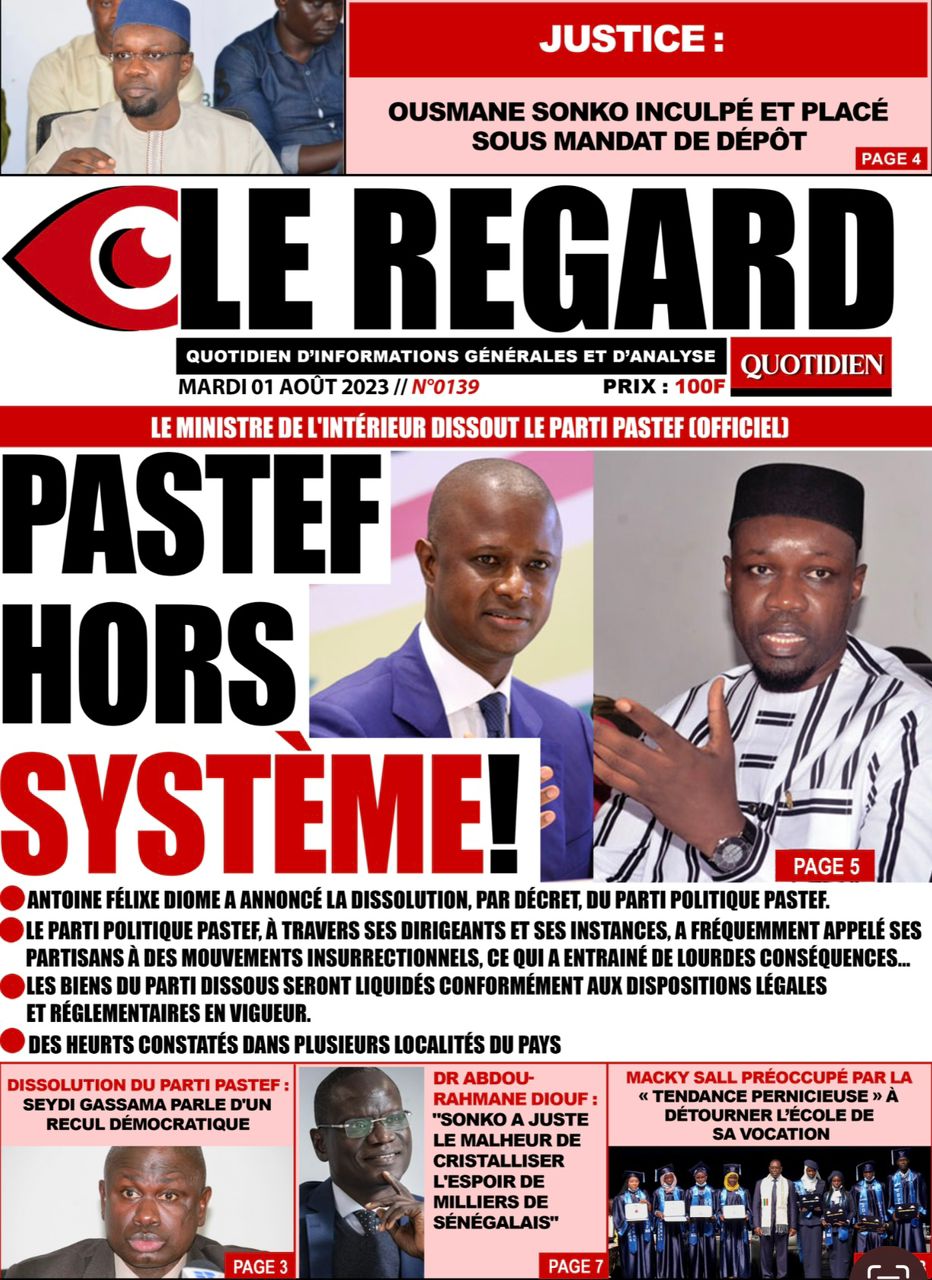 JUSTICE :

OUSMANE SONKO INCULPÉ ET PLACÉ SOUS MANDAT DE DÉPÔT

PAGE 4

LE REGARD

QUOTIDIEN D'INFORMATIONS GÉNÉRALES ET D'ANALYSE

QUOTIDIEN

MARDI 01 AOÛT 2023 // N°0139

PRIX : 100F

LE MINISTRE DE L'INTÉRIEUR DISSOUT LE PARTI PASTEF (OFFICIEL)

PASTEF HORS SYSTÈME!

PAGE 5

ANTOINE FÉLIXE DIOME A ANNONCÉ LA DISSOLUTION, PAR DÉCRET, DU PARTI POLITIQUE PASTEF.

LE PARTI POLITIQUE PASTEF, À TRAVERS SES DIRIGEANTS ET SES INSTANCES, A FRÉQUEMMENT APPELÉ SES PARTISANS À DES MOUVEMENTS INSURRECTIONNELS, CE QUI A ENTRAINÉ DE LOURDES CONSÉQUENCES...

LES BIENS DU PARTI DISSOUS SERONT LIQUIDÉS CONFORMÉMENT AUX DISPOSITIONS LÉGALES ET RÉGLEMENTAIRES EN VIGUEUR.

DES HEURTS CONSTATÉS DANS PLUSIEURS LOCALITÉS DU PAYS

DISSOLUTION DU PARTI PASTEF :
SEYDI GASSAMA PARLE D'UN RECUL DÉMOCRATIQUE

PAGE 3

DR ABDOU-RAHMANE DIOUF :
"SONKO A JUSTE LE MALHEUR DE CRISTALLISER L'ESPOIR DE MILLIERS DE SÉNÉGALAIS"

PAGE 7

MACKY SALL PRÉOCCUPÉ PAR LA « TENDANCE PERNICIEUSE » À DÉTOURNER L'ÉCOLE DE SA VOCATION